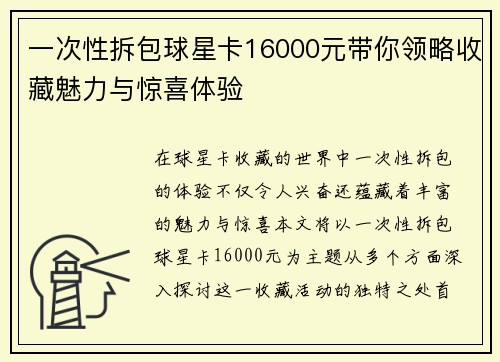 一次性拆包球星卡16000元带你领略收藏魅力与惊喜体验

在球星卡收藏的世界中一次性拆包的体验不仅令人兴奋还蕴藏着丰富的魅力与惊喜本文将以一次性拆包球星卡16000元为主题从多个方面深入探讨这一收藏活动的独特之处首